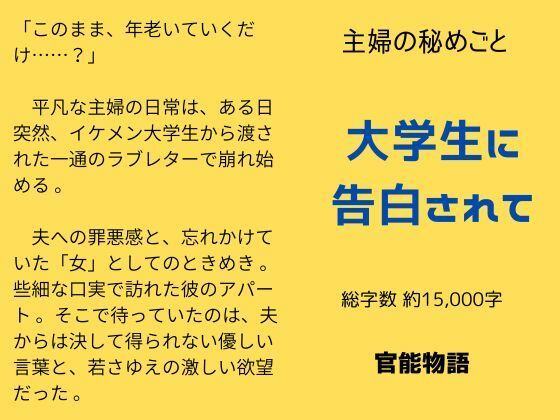 「このまま、年老いていくだけ……？」

平凡な主婦の日常は、ある日突然、イケメン大学生から渡された一通のラブレターで崩れ始める。

夫への罪悪感と、忘れかけていた「女」としてのときめき。些細な口実で訪れた彼のアパート。そこで待っていたのは、夫からは決して得られない優しい言葉と、若さゆえの激しい欲望だった。

主婦の秘めごと

大学生に告白されて

総字数 約15,000字

官能物語